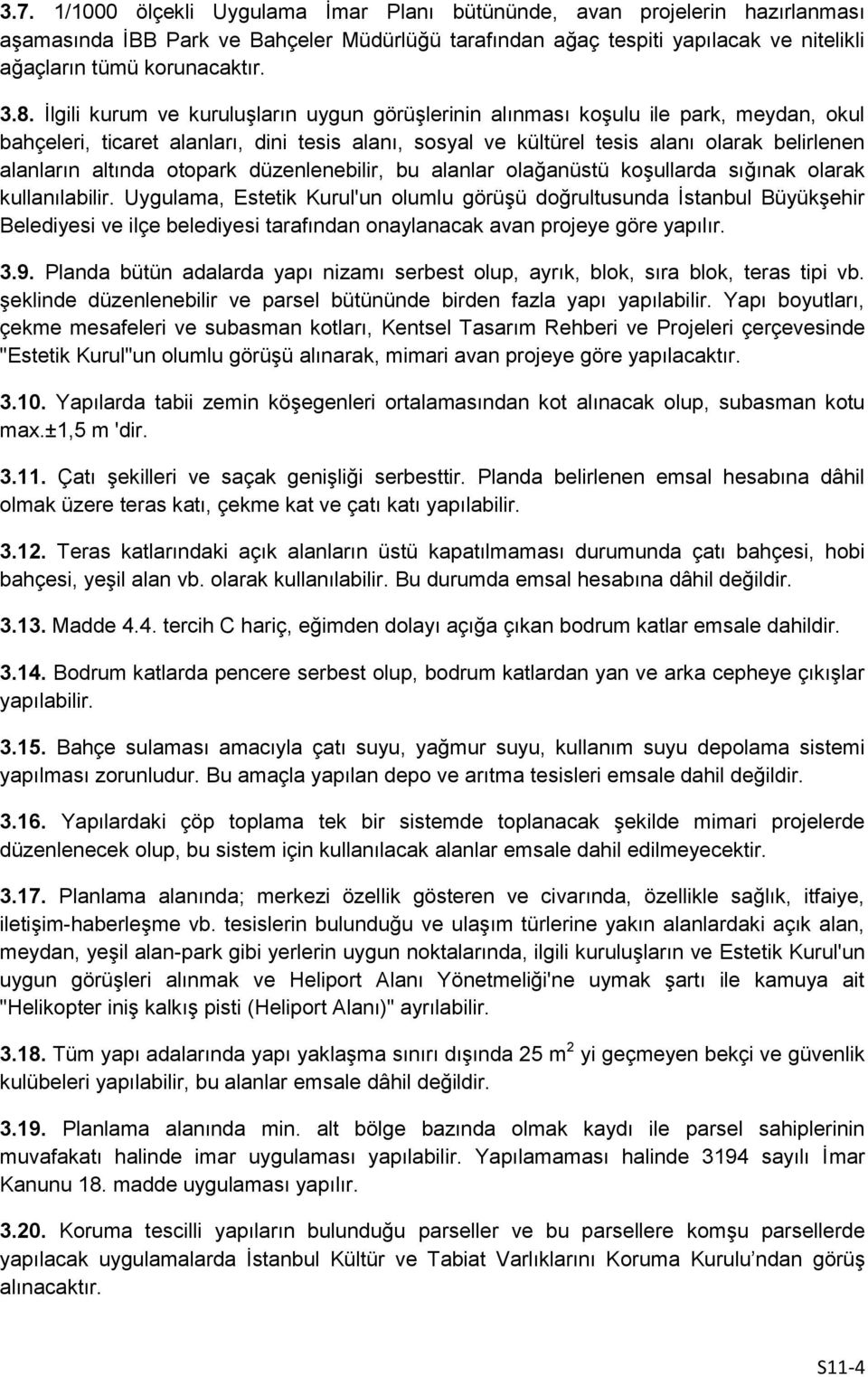 3.7. 1/1000 ölçekli Uygulama İmar Planı bütününde, avan projelerin hazırlanması aşamasında İBB Park ve Bahçeler Müdürlüğü tarafından ağaç tespiti yapılacak ve nitelikli ağaçların tümü korunacaktır.

3.8. İlgili kurum ve kuruluşların uygun görüşlerinin alınması koşulu ile park, meydan, okul bahçeleri, ticaret alanları, dini tesis alanı, sosyal ve kültürel tesis alanı olarak belirlenen alanların altında otopark düzenlenebilir, bu alanlar olağanüstü koşullarda sığınak olarak kullanılabilir. Uygulama, Estetik Kurul'un olumlu görüşü doğrultusunda İstanbul Büyükşehir Belediyesi ve ilçe belediyesi tarafından onaylanacak avan projeye göre yapılır.

3.9. Planda bütün adalarda yapı nizamı serbest olup, ayrık, blok, sıra blok, teras tipi vb. şeklinde düzenlenebilir ve parsel bütününde birden fazla yapı yapılabilir. Yapı boyutları, çekme mesafeleri ve subasman kotları, Kentsel Tasarım Rehberi ve Projeleri çerçevesinde "Estetik Kurul"un olumlu görüşü alınarak, mimari avan projeye göre yapılacaktır.

3.10. Yapılarda tabii zemin köşegenleri ortalamasından kot alınacak olup, subasman kotu max.±1,5 m 'dir.

3.11. Çatı şekilleri ve saçak genişliği serbesttir. Planda belirlenen emsal hesabına dâhil olmak üzere teras katı, çekme kat ve çatı katı yapılabilir.

3.12. Teras katlarındaki açık alanların üstü kapatılmaması durumunda çatı bahçesi, hobi bahçesi, yeşil alan vb. olarak kullanılabilir. Bu durumda emsal hesabına dâhil değildir.

3.13. Madde 4.4. tercih C hariç, eğimden dolayı açığa çıkan bodrum katlar emsale dahildir.

3.14. Bodrum katlarda pencere serbest olup, bodrum katlardan yan ve arka cepheye çıkışlar yapılabilir.

3.15. Bahçe sulaması amacıyla çatı suyu, yağmur suyu, kullanım suyu depolama sistemi yapılması zorunludur. Bu amaçla yapılan depo ve arıtma tesisleri emsale dahil değildir.

3.16. Yapılardaki çöp toplama tek bir sistemde toplanacak şekilde mimari projelerde düzenlenecek olup, bu sistem için kullanılacak alanlar emsale dahil edilmeyecektir.

3.17. Planlama alanında; merkezi özellik gösteren ve civarında, özellikle sağlık, itfaiye, iletişim-haberleşme vb. tesislerin bulunduğu ve ulaşım türlerine yakın alanlardaki açık alan, meydan, yeşil alan-park gibi yerlerin uygun noktalarında, ilgili kuruluşların ve Estetik Kurul'un uygun görüşleri alınmak ve Heliport Alanı Yönetmeliği'ne uymak şartı ile kamuya ait "Helikopter iniş kalkış pisti (Heliport Alanı)" ayrılabilir.

3.18. Tüm yapı adalarında yapı yaklaşma sınırı dışında 25 $m^2$ yi geçmeyen bekçi ve güvenlik kulübeleri yapılabilir, bu alanlar emsale dâhil değildir.

3.19. Planlama alanında min. alt bölge bazında olmak kaydı ile parsel sahiplerinin muvafakatı halinde imar uygulaması yapılabilir. Yapılamaması halinde 3194 sayılı İmar Kanunu 18. madde uygulaması yapılır.

3.20. Koruma tescilli yapıların bulunduğu parseller ve bu parsellere komşu parsellerde yapılacak uygulamalarda İstanbul Kültür ve Tabiat Varlıklarını Koruma Kurulu'ndan görüş alınacaktır.

S11-4